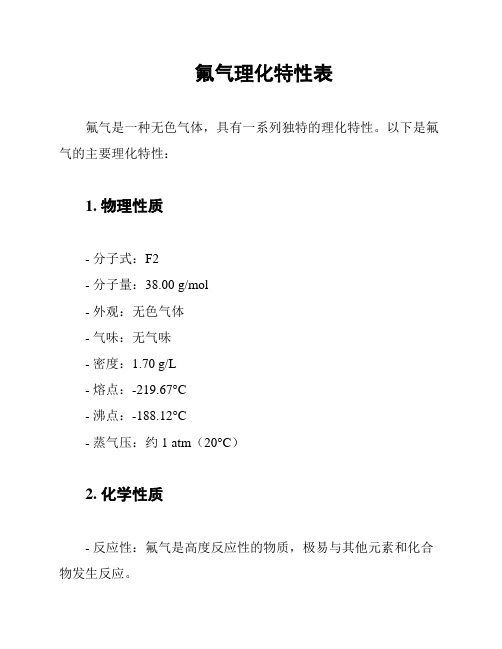 氟气理化特性表

氟气是一种无色气体，具有一系列独特的理化特性。以下是氟气的主要理化特性：

1. 物理性质

- 分子式：F2
- 分子量：38.00 g/mol
- 外观：无色气体
- 气味：无气味
- 密度：1.70 g/L
- 熔点：-219.67°C
- 沸点：-188.12°C
- 蒸气压：约 1 atm（20°C）

2. 化学性质

- 反应性：氟气是高度反应性的物质，极易与其他元素和化合物发生反应。